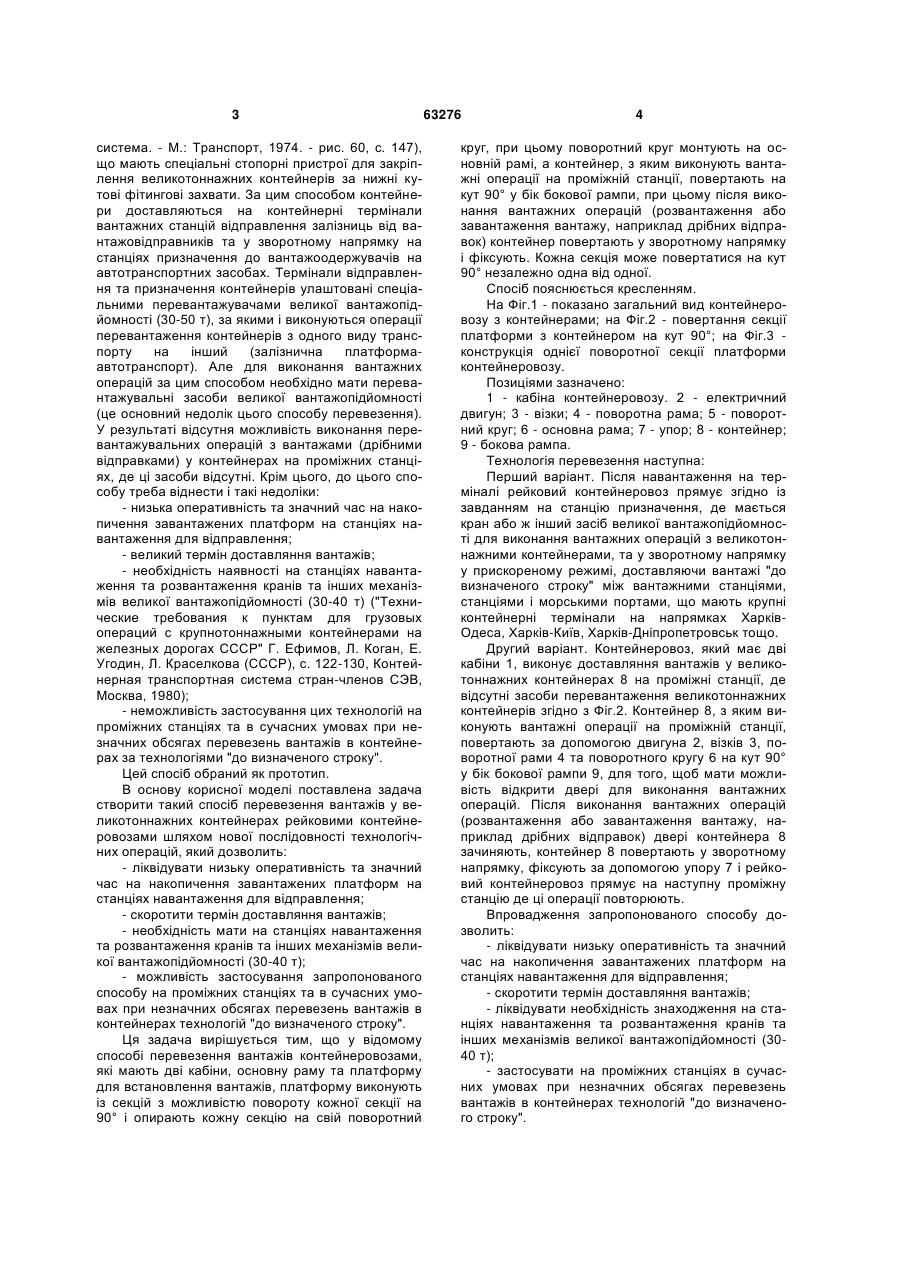 3 63276 4

система. - М.: Транспорт, 1974. - рис. 60, с. 147), що мають спеціальні стопорні пристрої для закріплення великотоннажних контейнерів за нижні кутові фітингові захвати. За цим способом контейнери доставляються на контейнерні термінали вантажних станцій відправлення залізниць від вантажовідправників та у зворотному напрямку на станціях призначення до вантажоодержувачів на автотранспортних засобах. Термінали відправлення та призначення контейнерів улаштовані спеціальними перевантажувачами великої вантажопідйомності (30-50 т), за якими і виконуються операції перевантаження контейнерів з одного виду транспорту на інший (залізнична платформа-автотранспорт). Але для виконання вантажних операцій за цим способом необхідно мати перевантажувальні засоби великої вантажопідйомності (це основний недолік цього способу перевезення). У результаті відсутня можливість виконання перевантажувальних операцій з вантажами (дрібними відправками) у контейнерах на проміжних станціях, де ці засоби відсутні. Крім цього, до цього способу треба віднести і такі недоліки:

- низька оперативність та значний час на накопичення завантажених платформ на станціях навантаження для відправлення;

- великий термін доставляння вантажів;

- необхідність наявності на станціях навантаження та розвантаження кранів та інших механізмів великої вантажопідйомності (30-40 т) ("Технические требования к пунктам для грузовых операций с крупнотоннажными контейнерами на железных дорогах СССР" Г. Ефимов, Л. Коган, Е. Угодин, Л. Краселкова (СССР), с. 122-130, Контейнерная транспортная система стран-членов СЭВ, Москва, 1980);

- неможливість застосування цих технологій на проміжних станціях та в сучасних умовах при незначних обсягах перевезень вантажів в контейнерах за технологіями "до визначеного строку".

Цей спосіб обраний як прототип.

В основу корисної моделі поставлена задача створити такий спосіб перевезення вантажів у великотоннажних контейнерах рейковими контейнеровозами шляхом нової послідовності технологічних операцій, який дозволить:

- ліквідувати низьку оперативність та значний час на накопичення завантажених платформ на станціях навантаження для відправлення;

- скоротити термін доставляння вантажів;

- необхідність мати на станціях навантаження та розвантаження кранів та інших механізмів великої вантажопідйомності (30-40 т);

- можливість застосування запропонованого способу на проміжних станціях та в сучасних умовах при незначних обсягах перевезень вантажів в контейнерах технологій "до визначеного строку".

Ця задача вирішується тим, що у відомому способі перевезення вантажів контейнеровозами, які мають дві кабіни, основну раму та платформу для встановлення вантажів, платформу виконують із секцій з можливістю повороту кожної секції на 90° і опирають кожну секцію на свій поворотний круг, при цьому поворотний круг монтують на основній рамі, а контейнер, з яким виконують вантажні операції на проміжній станції, повертають на кут 90° у бік бокової рампи, при цьому після виконання вантажних операцій (розвантаження або завантаження вантажу, наприклад дрібних відправок) контейнер повертають у зворотному напрямку і фіксують. Кожна секція може повертатися на кут 90° незалежно одна від одної.

Спосіб пояснюється кресленням.

На Фіг.1 - показано загальний вид контейнеровозу з контейнерами; на Фіг.2 - повертання секції платформи з контейнером на кут 90°; на Фіг.3 - конструкція однієї поворотної секції платформи контейнеровозу.

Позиціями зазначено:

1 - кабіна контейнеровозу. 2 - електричний двигун; 3 - візки; 4 - поворотна рама; 5 - поворотний круг; 6 - основна рама; 7 - упор; 8 - контейнер; 9 - бокова рампа.

Технологія перевезення наступна:

Перший варіант. Після навантаження на терміналі рейковий контейнеровоз прямує згідно із завданням на станцію призначення, де мається кран або ж інший засіб великої вантажопідйомності для виконання вантажних операцій з великотоннажними контейнерами, та у зворотному напрямку у прискореному режимі, доставляючи вантажі "до визначеного строку" між вантажними станціями, станціями і морськими портами, що мають крупні контейнерні термінали на напрямках Харків-Одеса, Харків-Київ, Харків-Дніпропетровськ тощо.

Другий варіант. Контейнеровоз, який має дві кабіни 1, виконує доставляння вантажів у великотоннажних контейнерах 8 на проміжні станції, де відсутні засоби перевантаження великотоннажних контейнерів згідно з Фіг.2. Контейнер 8, з яким виконують вантажні операції на проміжній станції, повертають за допомогою двигуна 2, візків 3, поворотної рами 4 та поворотного кругу 6 на кут 90° у бік бокової рампи 9, для того, щоб мати можливість відкрити двері для виконання вантажних операцій. Після виконання вантажних операцій (розвантаження або завантаження вантажу, наприклад дрібних відправок) двері контейнера 8 зачиняють, контейнер 8 повертають у зворотному напрямку, фіксують за допомогою упору 7 і рейковий контейнеровоз прямує на наступну проміжну станцію де ці операції повторюють.

Впровадження запропонованого способу дозволить:

- ліквідувати низьку оперативність та значний час на накопичення завантажених платформ на станціях навантаження для відправлення;

- скоротити термін доставляння вантажів;

- ліквідувати необхідність знаходження на станціях навантаження та розвантаження кранів та інших механізмів великої вантажопідйомності (30-40 т);

- застосувати на проміжних станціях в сучасних умовах при незначних обсягах перевезень вантажів в контейнерах технологій "до визначеного строку".